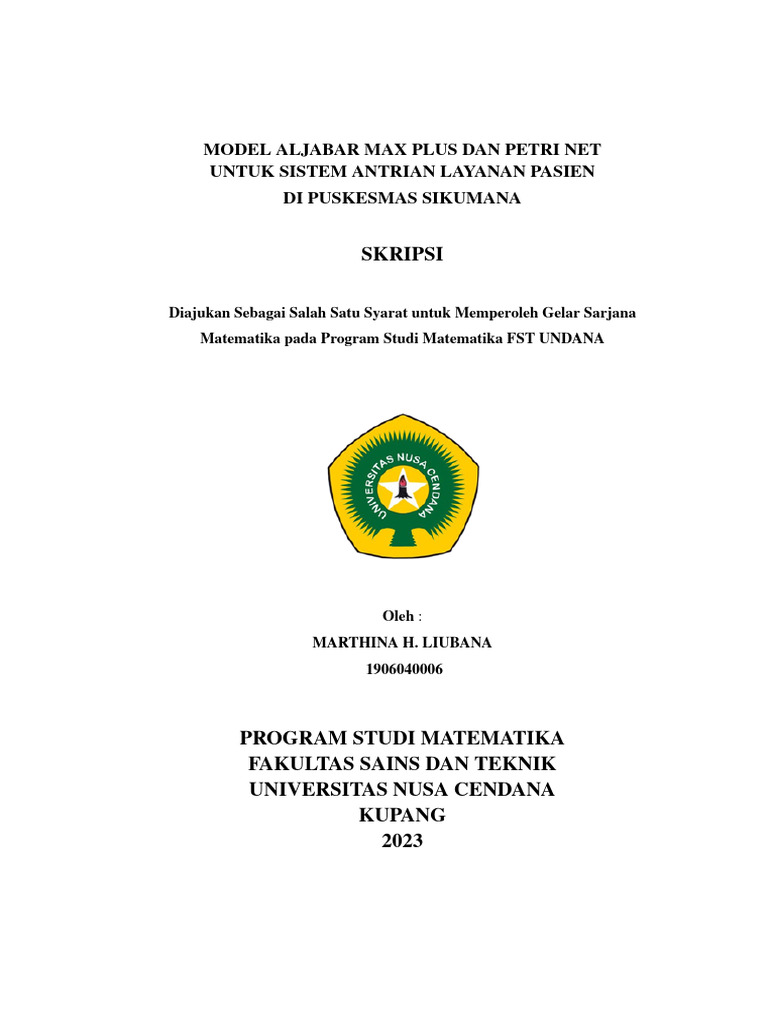 MODEL ALJABAR MAX PLUS DAN PETRI NET
UNTUK SISTEM ANTRIAN LAYANAN PASIEN
DI PUSKESMAS SIKUMANA

SKRIPSI

Diajukan Sebagai Salah Satu Syarat untuk Memperoleh Gelar Sarjana Matematika pada Program Studi Matematika FST UNDANA

UNIVERSITAS NUSA CENDANA

Oleh :
MARTHINA H. LIUBANA
1906040006

PROGRAM STUDI MATEMATIKA
FAKULTAS SAINS DAN TEKNIK
UNIVERSITAS NUSA CENDANA
KUPANG
2023